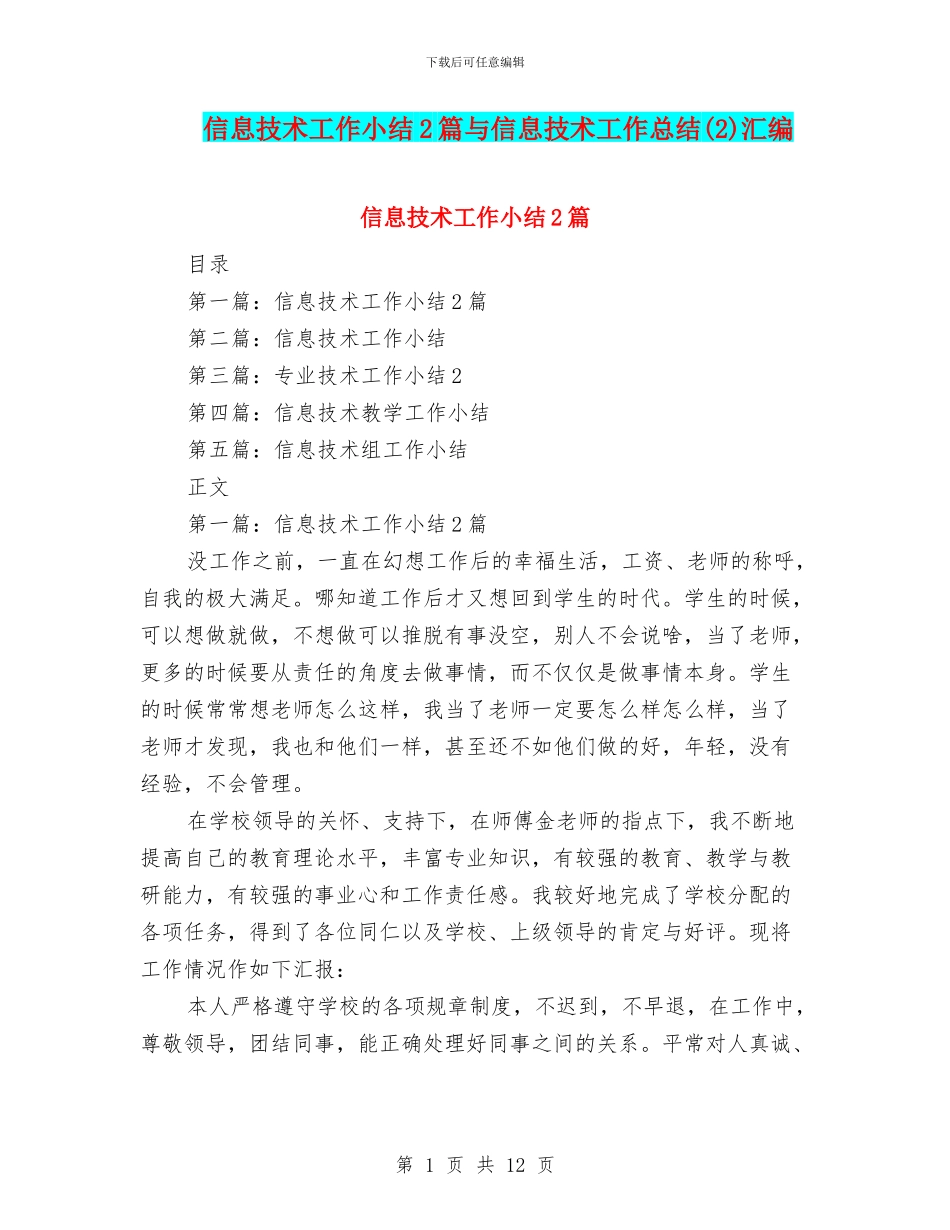 下载后可任意编辑

信息技术工作小结2篇与信息技术工作总结(2)汇编

信息技术工作小结2篇

目录

第一篇：信息技术工作小结2篇

第二篇：信息技术工作小结

第三篇：专业技术工作小结2

第四篇：信息技术教学工作小结

第五篇：信息技术组工作小结

正文

第一篇：信息技术工作小结2篇

没工作之前，一直在幻想工作后的幸福生活，工资、老师的称呼，自我的极大满足。哪知道工作后才又想回到学生的时代。学生的时候，可以想做就做，不想做可以推脱有事没空，别人不会说啥，当了老师，更多的时候要从责任的角度去做事情，而不仅仅是做事情本身。学生的时候常常想老师怎么这样，我当了老师一定要怎么样怎么样，当了老师才发现，我也和他们一样，甚至还不如他们做的好，年轻，没有经验，不会管理。

在学校领导的关怀、支持下，在师傅金老师的指点下，我不断地提高自己的教育理论水平，丰富专业知识，有较强的教育、教学与教研能力，有较强的事业心和工作责任感。我较好地完成了学校分配的各项任务，得到了各位同仁以及学校、上级领导的肯定与好评。现将工作情况作如下汇报：

本人严格遵守学校的各项规章制度，不迟到，不早退，在工作中，尊敬领导，团结同事，能正确处理好同事之间的关系。平常对人真诚、

第 1 页 共 12 页